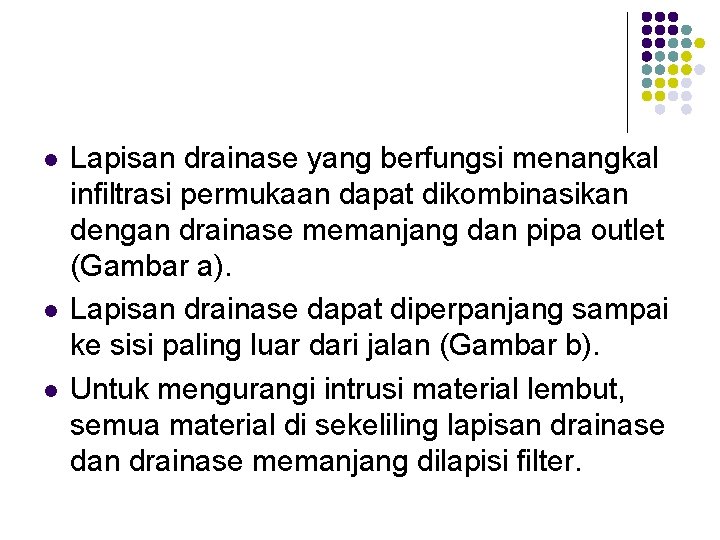 - Lapisan drainase yang berfungsi menangkal infiltrasi permukaan dapat dikombinasikan dengan drainase memanjang dan pipa outlet (Gambar a).
- Lapisan drainase dapat diperpanjang sampai ke sisi paling luar dari jalan (Gambar b).
- Untuk mengurangi intrusi material lembut, semua material di sekeliling lapisan drainase dan drainase memanjang dilapisi filter.